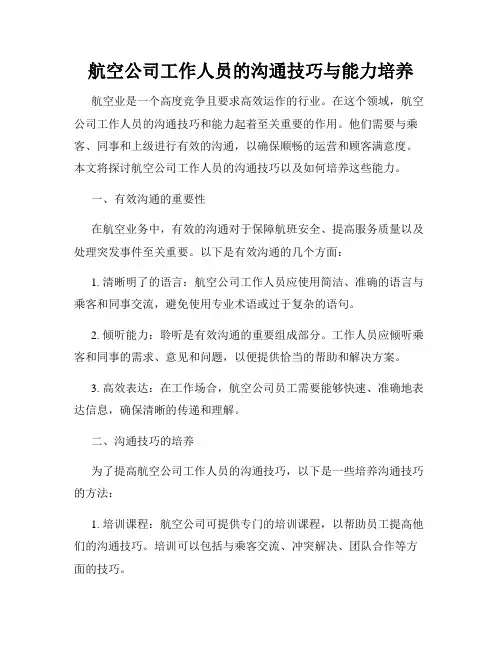 航空公司工作人员的沟通技巧与能力培养

航空业是一个高度竞争且要求高效运作的行业。在这个领域，航空公司工作人员的沟通技巧和能力起着至关重要的作用。他们需要与乘客、同事和上级进行有效的沟通，以确保顺畅的运营和顾客满意度。本文将探讨航空公司工作人员的沟通技巧以及如何培养这些能力。

一、有效沟通的重要性

在航空业务中，有效的沟通对于保障航班安全、提高服务质量以及处理突发事件至关重要。以下是有效沟通的几个方面：

1. 清晰明了的语言：航空公司工作人员应使用简洁、准确的语言与乘客和同事交流，避免使用专业术语或过于复杂的语句。

2. 倾听能力：聆听是有效沟通的重要组成部分。工作人员应倾听乘客和同事的需求、意见和问题，以便提供恰当的帮助和解决方案。

3. 高效表达：在工作场合，航空公司员工需要能够快速、准确地表达信息，确保清晰的传递和理解。

二、沟通技巧的培养

为了提高航空公司工作人员的沟通技巧，以下是一些培养沟通技巧的方法：

1. 培训课程：航空公司可提供专门的培训课程，以帮助员工提高他们的沟通技巧。培训可以包括与乘客交流、冲突解决、团队合作等方面的技巧。